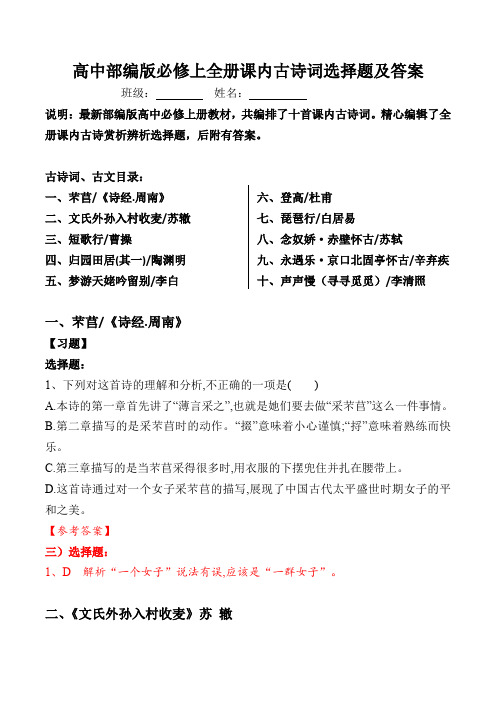 高中部编版必修上全册课内古诗词选择题及答案

班级：________ 姓名：__________

说明：最新部编版高中必修上册教材，共编排了十首课内古诗词。精心编辑了全册课内古诗赏析辨析选择题，后附有答案。

古诗词、古文目录：

一、芣苢/《诗经.周南》
二、文氏外孙入村收麦/苏辙
三、短歌行/曹操
四、归园田居(其一)/陶渊明
五、梦游天姥吟留别/李白

六、登高/杜甫
七、琵琶行/白居易
八、念奴娇·赤壁怀古/苏轼
九、永遇乐·京口北固亭怀古/辛弃疾
十、声声慢（寻寻觅觅）/李清照

一、芣苢/《诗经.周南》

【习题】

选择题：

1、下列对这首诗的理解和分析,不正确的一项是(　　)

A.本诗的第一章首先讲了“薄言采之”,也就是她们要去做“采芣苢”这么一件事情。

B.第二章描写的是采芣苢时的动作。“掇”意味着小心谨慎;“捋”意味着熟练而快乐。

C.第三章描写的是当芣苢采得很多时,用衣服的下摆兜住并扎在腰带上。

D.这首诗通过对一个女子采芣苢的描写,展现了中国古代太平盛世时期女子的平和之美。

【参考答案】

三）选择题：

1、D　解析“一个女子”说法有误,应该是“一群女子”。

二、《文氏外孙入村收麦》苏 辙